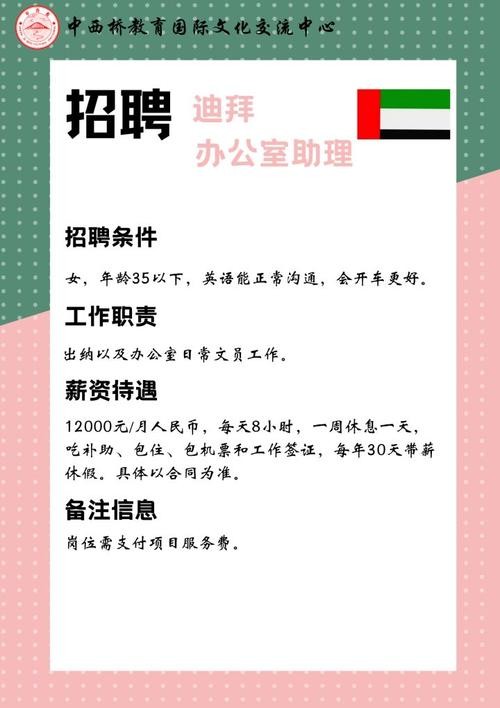 中西桥教育国际文化交流中心

招聘

迪拜
办公室助理

招聘条件

女，年龄35以下，英语能正常沟通，会开车更好。

工作职责

出纳以及办公室日常文员工作。

薪资待遇

12000元/月人民币，每天8小时，一周休息一天，吃补助、包住、包机票和工作签证，每年30天带薪休假。具体以合同为准。

备注信息

岗位需支付项目服务费。